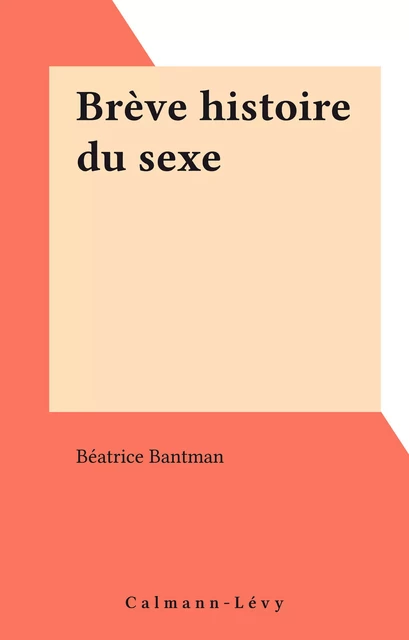 Brève histoire du sexe

Béatrice Bantman

Calmann-Lévy